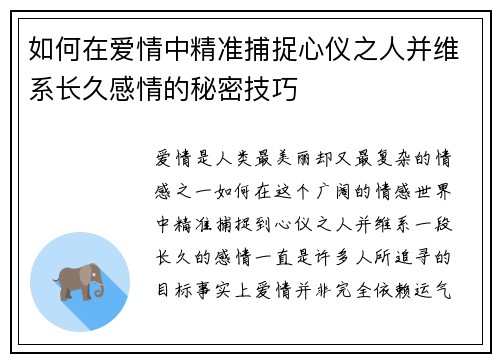 如何在爱情中精准捕捉心仪之人并维系长久感情的秘密技巧

爱情是人类最美丽却又最复杂的情感之一如何在这个广阔的情感世界中精准捕捉到心仪之人并维系一段长久的感情一直是许多人所追寻的目标事实上爱情并非完全依赖运气